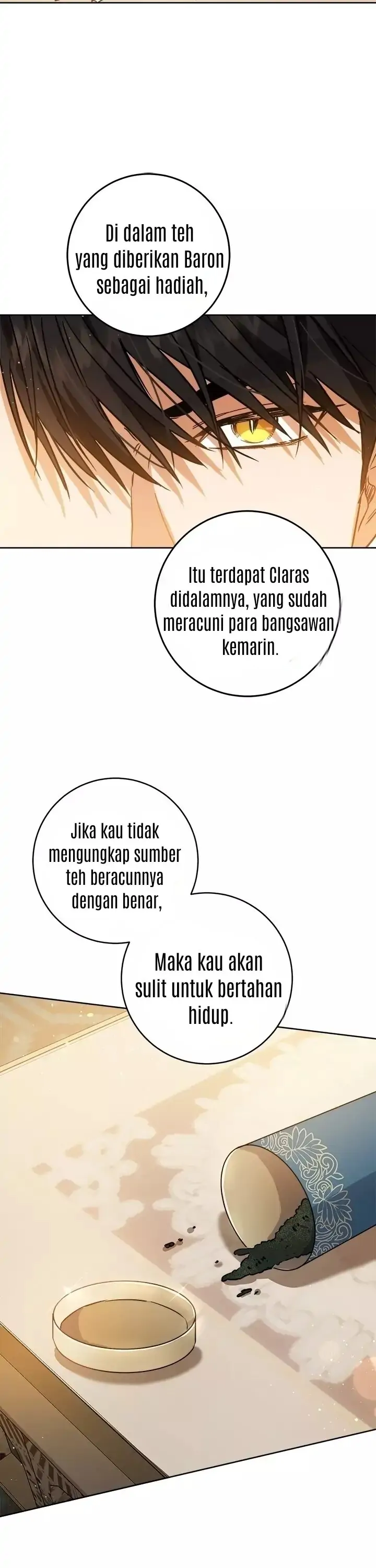 Di dalam teh yang diberikan Baron sebagai hadiah,

Itu terdapat Claras didalamnya, yang sudah meracuni para bangsawan kemarin.

Jika kau tidak mengungkap sumber teh beracunnya dengan benar,

Maka kau akan sulit untuk bertahan hidup.